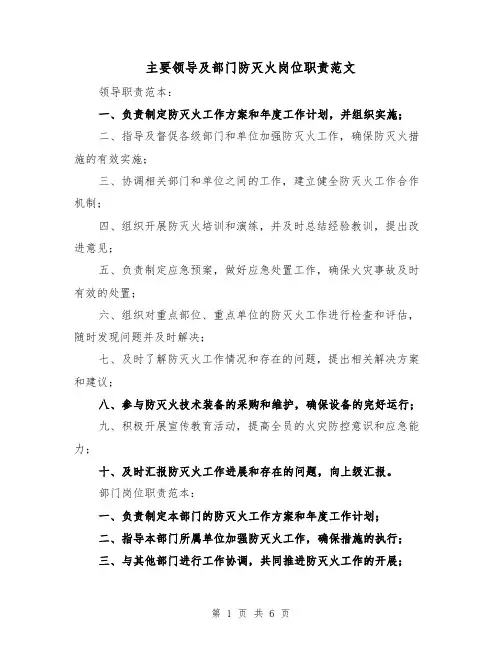 主要领导及部门防灭火岗位职责范文

领导职责范本：

一、负责制定防灭火工作方案和年度工作计划，并组织实施；

二、指导及督促各级部门和单位加强防灭火工作，确保防灭火措施的有效实施；

三、协调相关部门和单位之间的工作，建立健全防灭火工作合作机制；

四、组织开展防灭火培训和演练，并及时总结经验教训，提出改进意见；

五、负责制定应急预案，做好应急处置工作，确保火灾事故及时有效的处置；

六、组织对重点部位、重点单位的防灭火工作进行检查和评估，随时发现问题并及时解决；

七、及时了解防灭火工作情况和存在的问题，提出相关解决方案和建议；

八、参与防灭火技术装备的采购和维护，确保设备的完好运行；

九、积极开展宣传教育活动，提高全员的火灾防控意识和应急能力；

十、及时汇报防灭火工作进展和存在的问题，向上级汇报。

部门岗位职责范本：

一、负责制定本部门的防灭火工作方案和年度工作计划；

二、指导本部门所属单位加强防灭火工作，确保措施的执行；

三、与其他部门进行工作协调，共同推进防灭火工作的开展；

第 1 页 共 6 页